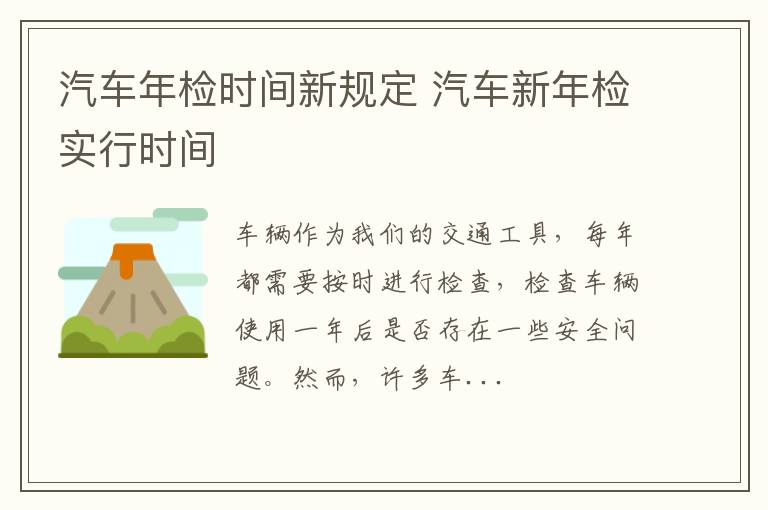 汽车年检时间新规定 汽车新年检实行时间

车辆作为我们的交通工具，每年都需要按时进行检查，检查车辆使用一年后是否存在一些安全问题。然而，许多车...